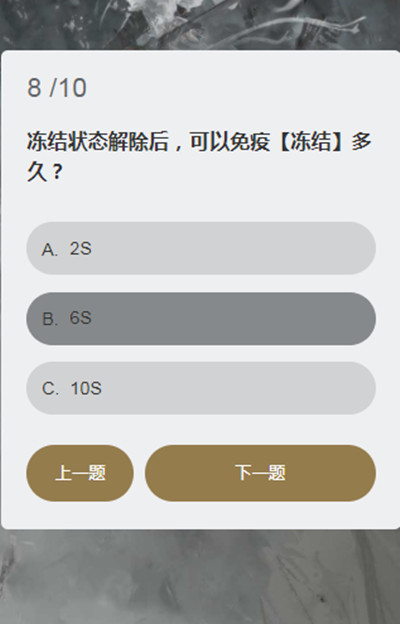 8 /10

冻结状态解除后，可以免疫【冻结】多久？

A. 2S

B. 6S

C. 10S

上一题

下一题